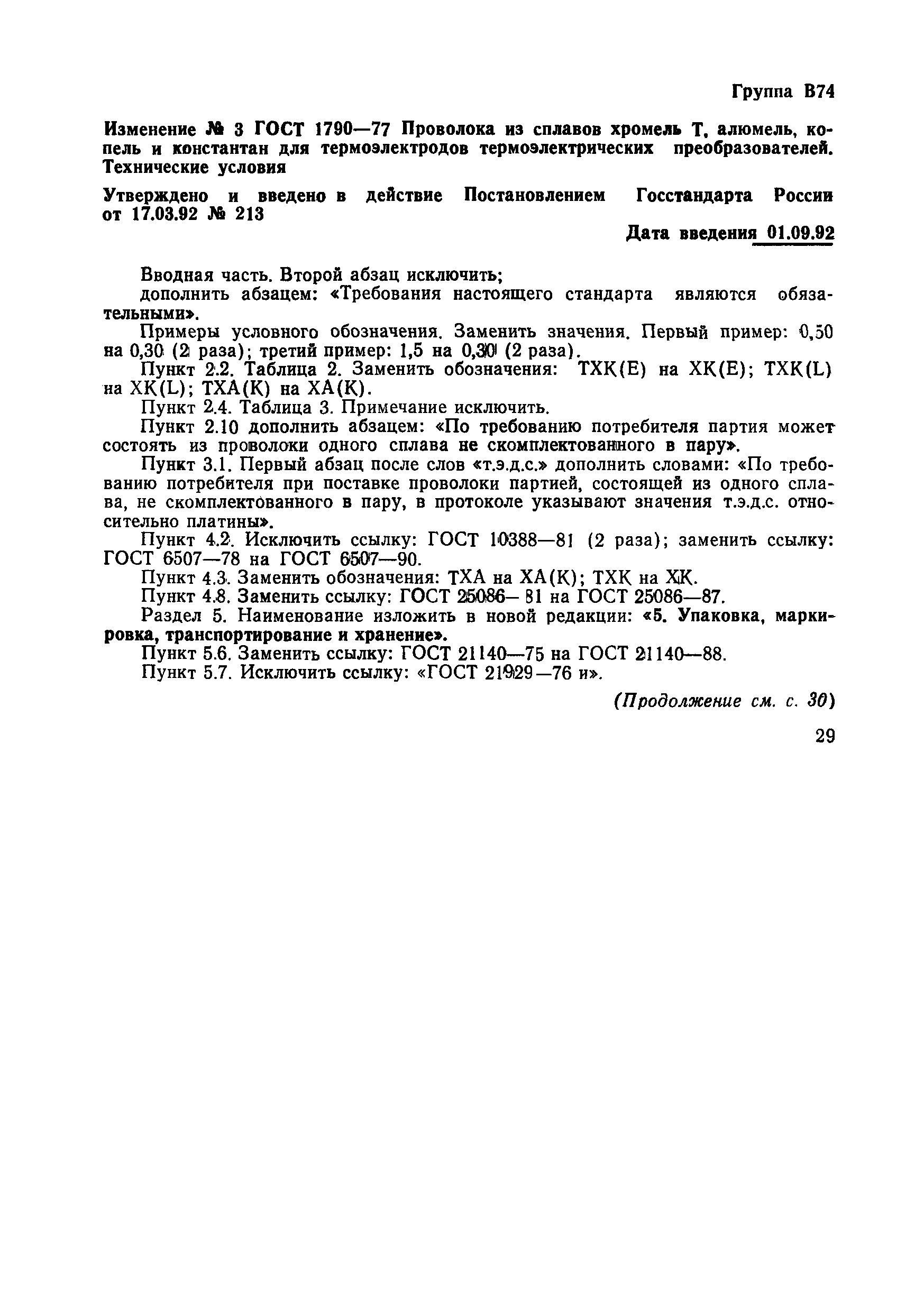 Группа В74

Изменение № 3 ГОСТ 1790—77 Проволока из сплавов хромель Т, алюмель, копель и константан для термоэлектродов термоэлектрических преобразователей. Технические условия

Утверждено и введено в действие Постановлением Госстандарта России от 17.03.92 № 213

Дата введения 01.09.92

Вводная часть. Второй абзац исключить;
дополнить абзацем: «Требования настоящего стандарта являются обязательными».

Примеры условного обозначения. Заменить значения. Первый пример: 0,50 на 0,30 (2 раза); третий пример: 1,5 на 0,30 (2 раза).

Пункт 2.2. Таблица 2. Заменить обозначения: ТХК(Е) на ХК(Е); ТХК(L) на ХК(L); ТХА(К) на ХА(К).

Пункт 2.4. Таблица 3. Примечание исключить.

Пункт 2.10 дополнить абзацем: «По требованию потребителя партия может состоять из проволоки одного сплава не скомплектованного в пару».

Пункт 3.1. Первый абзац после слов «т.э.д.с.» дополнить словами: «По требованию потребителя при поставке проволоки партией, состоящей из одного сплава, не скомплектованного в пару, в протоколе указывают значения т.э.д.с. относительно платины».

Пункт 4.2. Исключить ссылку: ГОСТ 10388—81 (2 раза); заменить ссылку: ГОСТ 6507—78 на ГОСТ 6507—90.

Пункт 4.3. Заменить обозначения: ТХА на ХА(К); ТХК на ХК.

Пункт 4.8. Заменить ссылку: ГОСТ 25086— 81 на ГОСТ 25086—87.

Раздел 5. Наименование изложить в новой редакции: «5. Упаковка, маркировка, транспортирование и хранение».

Пункт 5.6. Заменить ссылку: ГОСТ 21140—75 на ГОСТ 21140—88.

Пункт 5.7. Исключить ссылку: «ГОСТ 21929—76 и».

(Продолжение см. с. 30)

29